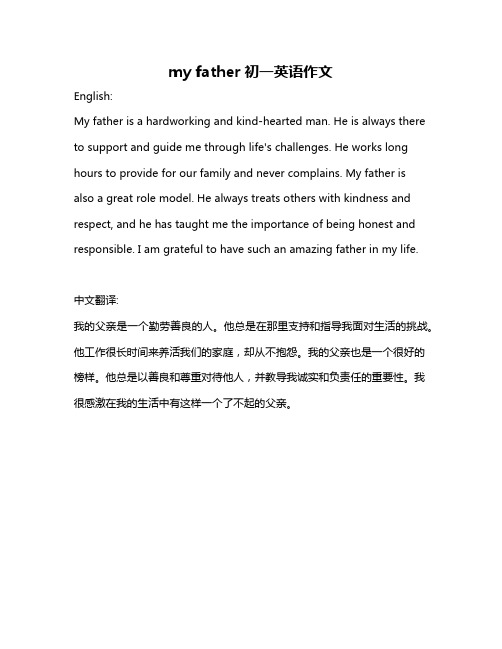 my father 初一英语作文

English:

My father is a hardworking and kind-hearted man. He is always there to support and guide me through life's challenges. He works long hours to provide for our family and never complains. My father is also a great role model. He always treats others with kindness and respect, and he has taught me the importance of being honest and responsible. I am grateful to have such an amazing father in my life.

中文翻译:

我的父亲是一个勤劳善良的人。他总是在那里支持和指导我面对生活的挑战。他工作很长时间来养活我们的家庭，却从不抱怨。我的父亲也是一个很好的榜样。他总是以善良和尊重对待他人，并教导我诚实和负责任的重要性。我很感激在我的生活中有这样一个了不起的父亲。